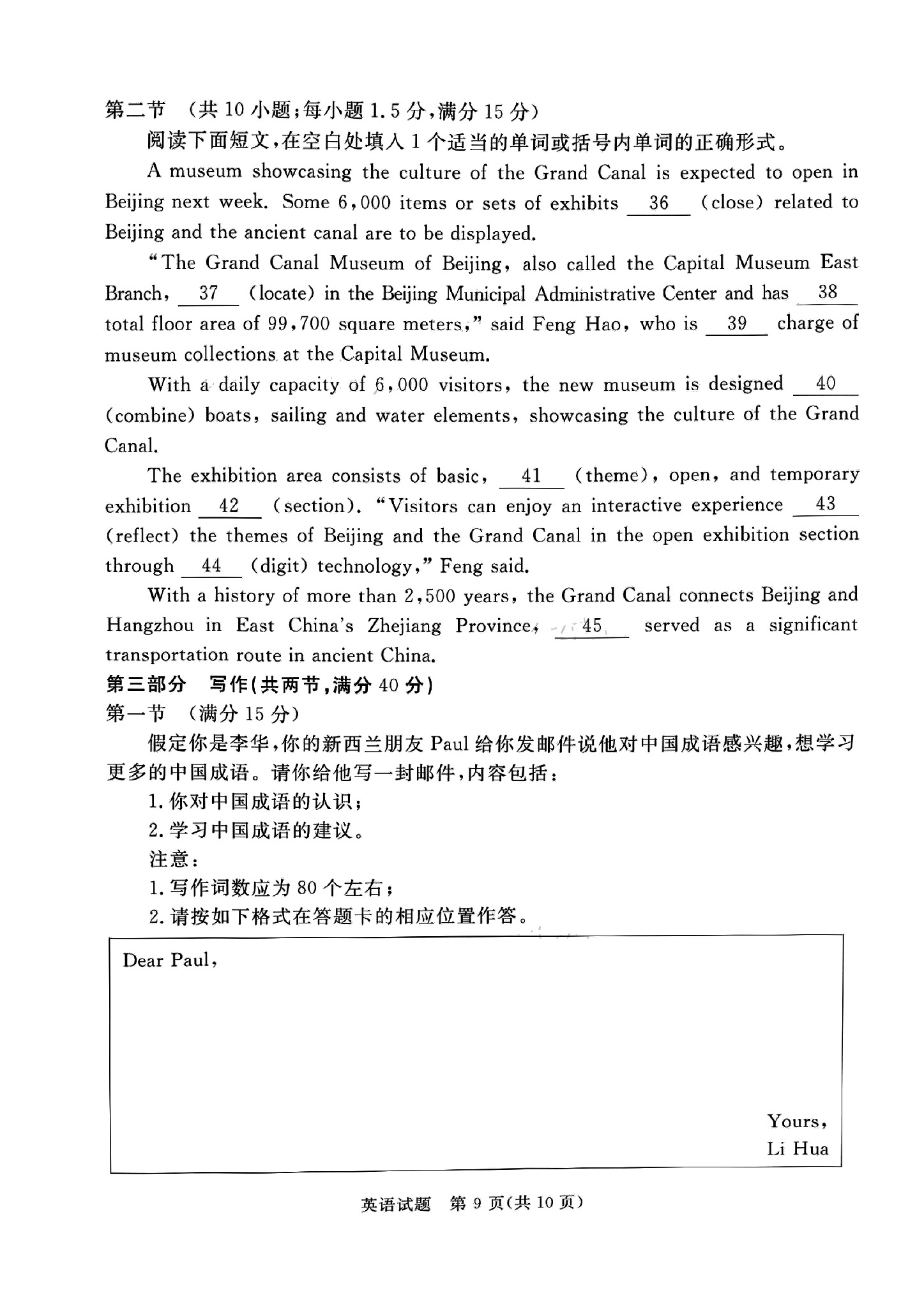 第二节 （共 10 小题；每小题 1.5 分，满分 15 分）

阅读下面短文，在空白处填入 1 个适当的单词或括号内单词的正确形式。

A museum showcasing the culture of the Grand Canal is expected to open in Beijing next week. Some 6,000 items or sets of exhibits __36__ (close) related to Beijing and the ancient canal are to be displayed.

"The Grand Canal Museum of Beijing, also called the Capital Museum East Branch, __37__ (locate) in the Beijing Municipal Administrative Center and has __38__ total floor area of 99,700 square meters," said Feng Hao, who is __39__ charge of museum collections at the Capital Museum.

With a daily capacity of 6,000 visitors, the new museum is designed __40__ (combine) boats, sailing and water elements, showcasing the culture of the Grand Canal.

The exhibition area consists of basic, __41__ (theme), open, and temporary exhibition __42__ (section). "Visitors can enjoy an interactive experience __43__ (reflect) the themes of Beijing and the Grand Canal in the open exhibition section through __44__ (digit) technology," Feng said.

With a history of more than 2,500 years, the Grand Canal connects Beijing and Hangzhou in East China's Zhejiang Province, __45__ served as a significant transportation route in ancient China.

第三部分 写作（共两节，满分 40 分）

第一节 （满分 15 分）

假定你是李华，你的新西兰朋友 Paul 给你发邮件说他对中国成语感兴趣，想学习更多的中国成语。请你给他写一封邮件，内容包括：

1. 你对中国成语的认识；

2. 学习中国成语的建议。

注意：

1. 写作词数应为 80 个左右；

2. 请按如下格式在答题卡的相应位置作答。

Dear Paul,

Yours,
Li Hua

英语试题 第 9 页（共 10 页）